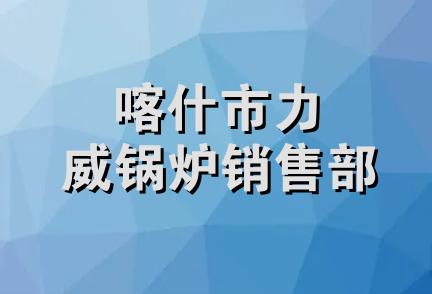 喀什市力
威锅炉销售部